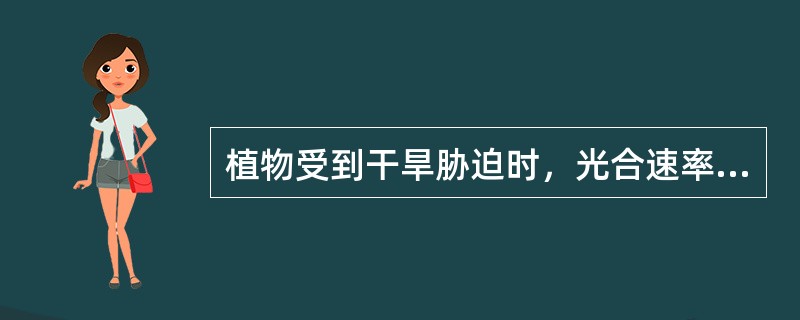 植物受到干旱胁迫时，光合速率...